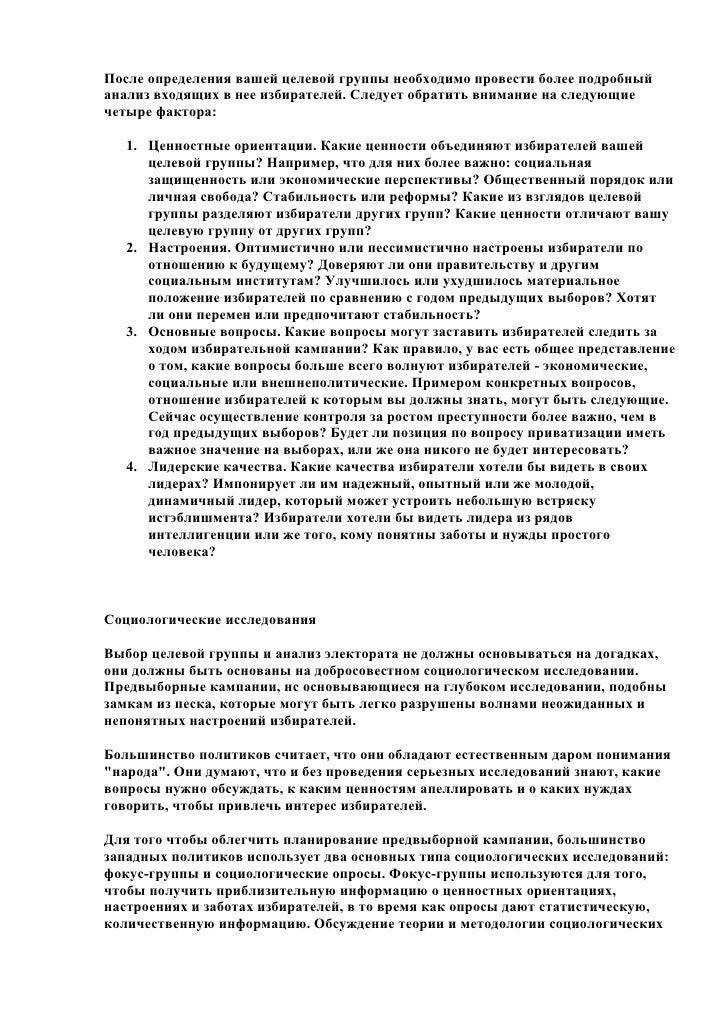 После определения вашей целевой группы необходимо провести более подробный анализ входящих в нее избирателей. Следует обратить внимание на следующие четыре фактора:

1. Ценностные ориентации. Какие ценности объединяют избирателей вашей целевой группы? Например, что для них более важно: социальная защищенность или экономические перспективы? Общественный порядок или личная свобода? Стабильность или реформы? Какие из взглядов целевой группы разделяют избиратели других групп? Какие ценности отличают вашу целевую группу от других групп?
2. Настроения. Оптимистично или пессимистично настроены избиратели по отношению к будущему? Доверяют ли они правительству и другим социальным институтам? Улучшилось или ухудшилось материальное положение избирателей по сравнению с годом предыдущих выборов? Хотят ли они перемен или предпочитают стабильность?
3. Основные вопросы. Какие вопросы могут заставить избирателей следить за ходом избирательной кампании? Как правило, у вас есть общее представление о том, какие вопросы больше всего волнуют избирателей - экономические, социальные или внешнеполитические. Примером конкретных вопросов, отношение избирателей к которым вы должны знать, могут быть следующие. Сейчас осуществление контроля за ростом преступности более важно, чем в год предыдущих выборов? Будет ли позиция по вопросу приватизации иметь важное значение на выборах, или же она никого не будет интересовать?
4. Лидерские качества. Какие качества избиратели хотели бы видеть в своих лидерах? Импонирует ли им надежный, опытный или же молодой, динамичный лидер, который может устроить небольшую встряску истэблишмента? Избиратели хотели бы видеть лидера из рядов интеллигенции или же того, кому понятны заботы и нужды простого человека?

Социологические исследования

Выбор целевой группы и анализ электората не должны основываться на догадках, они должны быть основаны на добросовестном социологическом исследовании. Предвыборные кампании, нс основывающиеся на глубоком исследовании, подобны замкам из песка, которые могут быть легко разрушены волнами неожиданных и непонятных настроений избирателей.

Большинство политиков считает, что они обладают естественным даром понимания "народа". Они думают, что и без проведения серьезных исследований знают, какие вопросы нужно обсуждать, к каким ценностям апеллировать и о каких нуждах говорить, чтобы привлечь интерес избирателей.

Для того чтобы облегчить планирование предвыборной кампании, большинство западных политиков использует два основных типа социологических исследований: фокус-группы и социологические опросы. Фокус-группы используются для того, чтобы получить приблизительную информацию о ценностных ориентациях, настроениях и заботах избирателей, в то время как опросы дают статистическую, количественную информацию. Обсуждение теории и методологии социологических